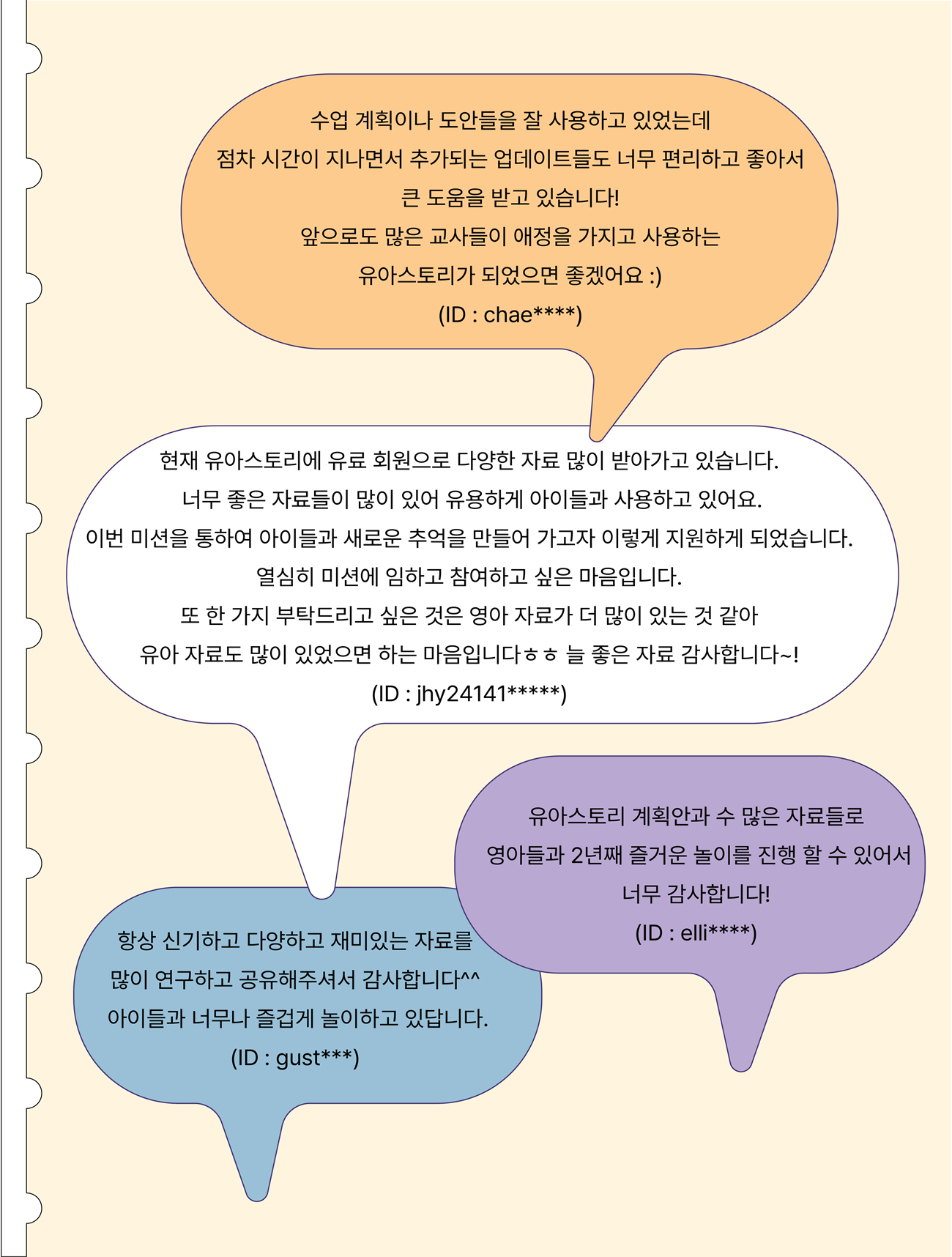 수업 계획이나 도안들을 잘 사용하고 있었는데
점차 시간이 지나면서 추가되는 업데이트들도 너무 편리하고 좋아서
큰 도움을 받고 있습니다!
앞으로도 많은 교사들이 애정을 가지고 사용하는
유아스토리가 되었으면 좋겠어요 :)
(ID : chae****)

현재 유아스토리에 유료 회원으로 다양한 자료 많이 받아가고 있습니다.
너무 좋은 자료들이 많이 있어 유용하게 아이들과 사용하고 있어요.
이번 미션을 통하여 아이들과 새로운 추억을 만들어 가고자 이렇게 지원하게 되었습니다.
열심히 미션에 임하고 참여하고 싶은 마음입니다.
또 한 가지 부탁드리고 싶은 것은 영아 자료가 더 많이 있는 것 같아
유아 자료도 많이 있었으면 하는 마음입니다ㅎㅎ 늘 좋은 자료 감사합니다~!
(ID : jhy24141*****)

항상 신기하고 다양하고 재미있는 자료를
많이 연구하고 공유해주셔서 감사합니다^^
아이들과 너무나 즐겁게 놀이하고 있답니다.
(ID : gust***)

유아스토리 계획안과 수 많은 자료들로
영아들과 2년째 즐거운 놀이를 진행 할 수 있어서
너무 감사합니다!
(ID : elli****)